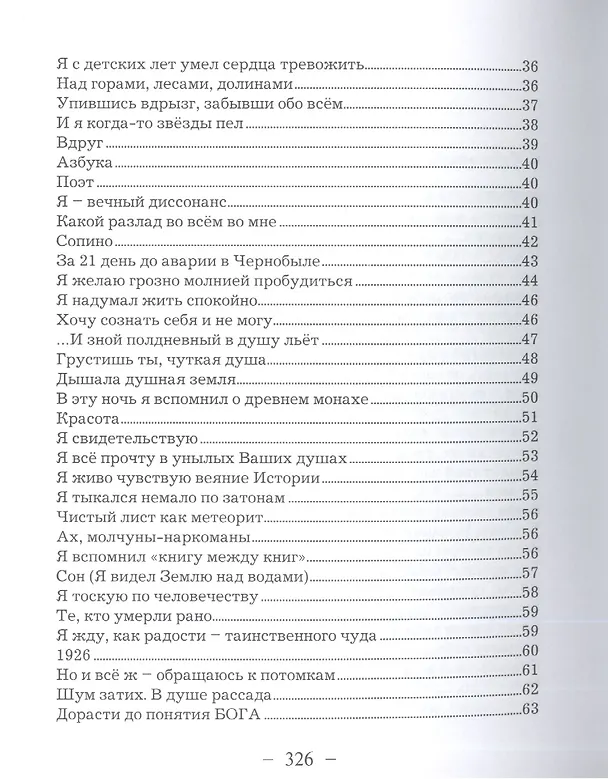 Я с детских лет умел сердца тревожить 36
Над горами, лесами, долинами 36
Упившись вдрызг, забывши обо всём 37
И я когда-то звёзды пел 38
Вдруг 39
Азбука 40
Поэт 40
Я – вечный диссонанс 40
Какой разлад во всём во мне 41
Сопино 42
За 21 день до аварии в Чернобыле 43
Я желаю грозно молнией пробудиться 44
Я надумал жить спокойно 46
Хочу сознать себя и не могу 46
...И зной полдневный в душу льёт 47
Грустишь ты, чуткая душа 48
Дышала душная земля 49
В эту ночь я вспомнил о древнем монахе 50
Красота 51
Я свидетельствую 52
Я всё прочту в унылых Ваших душах 53
Я живо чувствую веяние Истории 54
Я тыкался немало по затонам 55
Чистый лист как метеорит 56
Ах, молчуны-наркоманы 56
Я вспомнил «книгу между книг» 56
Сон (Я видел Землю над водами) 57
Я тоскую по человечеству 58
Те, кто умерли рано 59
Я жду, как радости – таинственного чуда 59
1926 60
Но и всё ж – обращаюсь к потомкам 61
Шум затих. В душе рассада 62
Дорасти до понятия БОГА 63

– 326 –